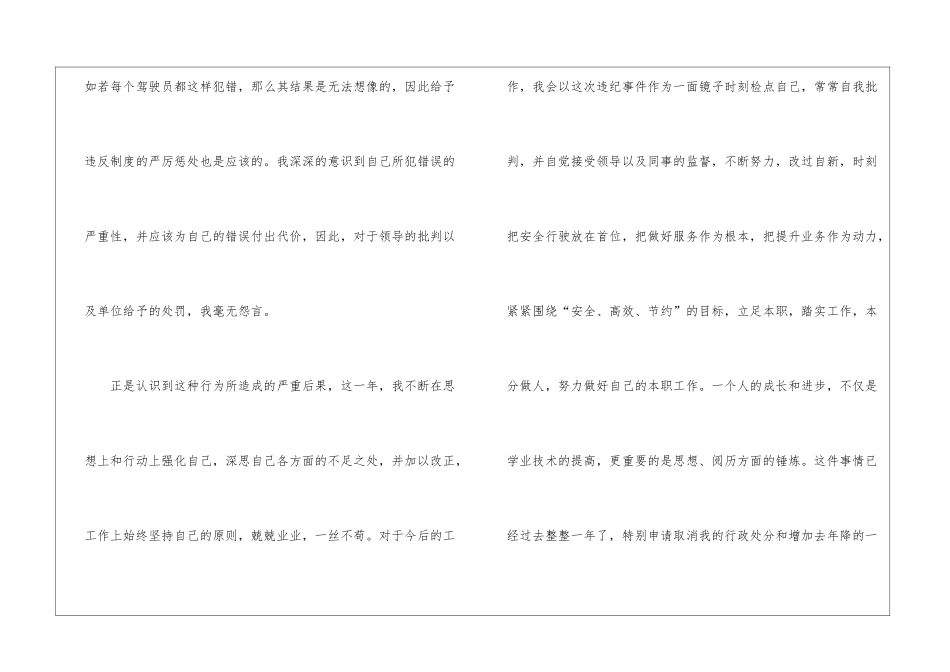 如若每个驾驶员都这样犯错，那么其结果是无法想像的，因此给予违反制度的严厉惩处也是应该的。我深深的意识到自己所犯错误的严重性，并应该为自己的错误付出代价，因此，对于领导的批判以及单位给予的处罚，我毫无怨言。

正是认识到这种行为所造成的严重后果，这一年，我不断在思想上和行动上强化自己，深思自己各方面的不足之处，并加以改正，工作上始终坚持自己的原则，兢兢业业，一丝不苟。对于今后的工作，我会以这次违纪事件作为一面镜子时刻检点自己，常常自我批判，并自觉接受领导以及同事的监督，不断努力，改过自新，时刻把安全行驶放在首位，把做好服务作为根本，把提升业务作为动力，紧紧围绕“安全、高效、节约”的目标，立足本职，踏实工作，本分做人，努力做好自己的本职工作。一个人的成长和进步，不仅是学业技术的提高，更重要的是思想、阅历方面的锤炼。这件事情已经过去整整一年了，特别申请取消我的行政处分和增加去年降的一